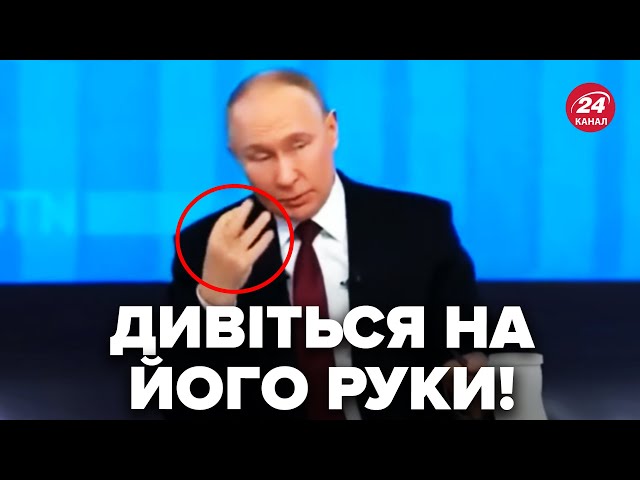 24
КАНАЛ

ДИВІТЬСЯ НА ЙОГО РУКИ!